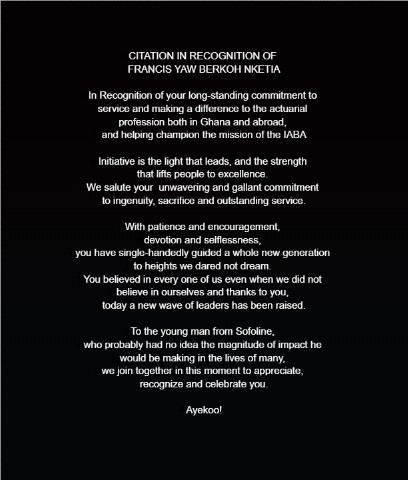 CITATION IN RECOGNITION OF
FRANCIS YAW BERKOH NKETIA

In Recognition of your long-standing commitment to service and making a difference to the actuarial profession both in Ghana and abroad, and helping champion the mission of the IABA

Initiative is the light that leads, and the strength that lifts people to excellence. We salute your unwavering and gallant commitment to ingenuity, sacrifice and outstanding service.

With patience and encouragement, devotion and selflessness, you have single-handedly guided a whole new generation to heights we dared not dream. You believed in every one of us even when we did not believe in ourselves and thanks to you, today a new wave of leaders has been raised.

To the young man from Sofoline, who probably had no idea the magnitude of impact he would be making in the lives of many, we join together in this moment to appreciate, recognize and celebrate you.

Ayekoo!